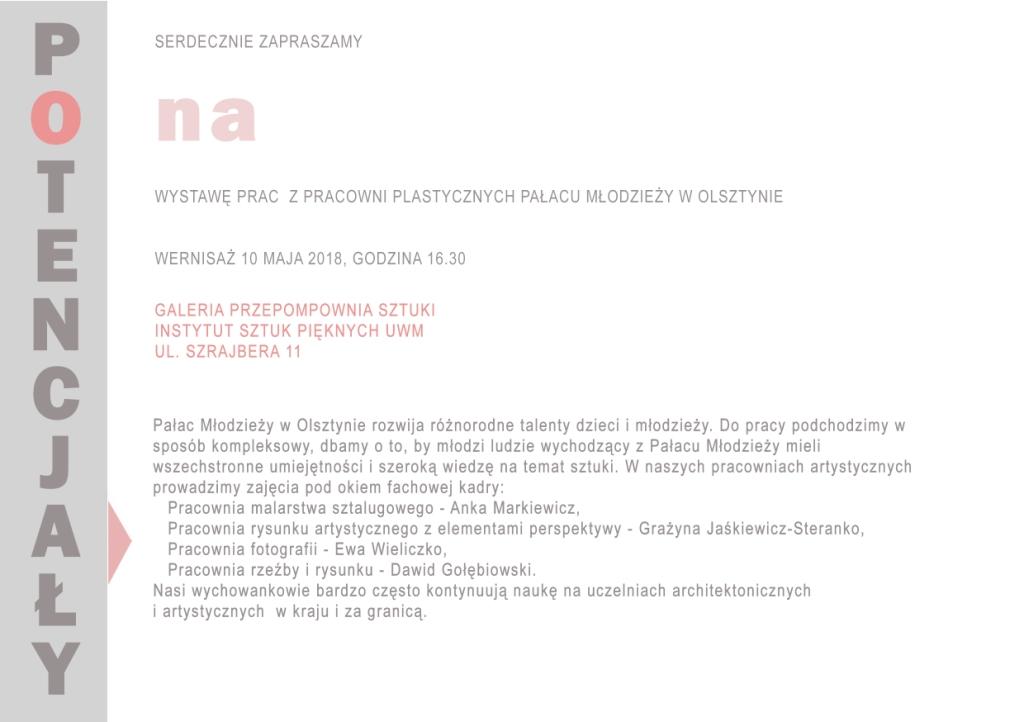 POTENCJAŁY

SERDECZNIE ZAPRASZAMY

na

WYSTAWĘ PRAC Z PRACOWNI PLASTYCZNYCH PAŁACU MŁODZIEŻY W OLSZTYNIE

WERNISAŻ 10 MAJA 2018, GODZINA 16.30

GALERIA PRZEPOMPOWNIA SZTUKI
INSTYTUT SZTUK PIĘKNYCH UWM
UL. SZRAJBERA 11

Pałac Młodzieży w Olsztynie rozwija różnorodne talenty dzieci i młodzieży. Do pracy podchodzimy w sposób kompleksowy, dbamy o to, by młodzi ludzie wychodzący z Pałacu Młodzieży mieli wszechstronne umiejętności i szeroką wiedzę na temat sztuki. W naszych pracowniach artystycznych prowadzimy zajęcia pod okiem fachowej kadry:
Pracownia malarstwa sztalugowego - Anka Markiewicz,
Pracownia rysunku artystycznego z elementami perspektywy - Grażyna Jaśkiewicz-Steranko,
Pracownia fotografii - Ewa Wieliczko,
Pracownia rzeźby i rysunku - Dawid Gołębiowski.
Nasi wychowankowie bardzo często kontynuują naukę na uczelniach architektonicznych i artystycznych w kraju i za granicą.